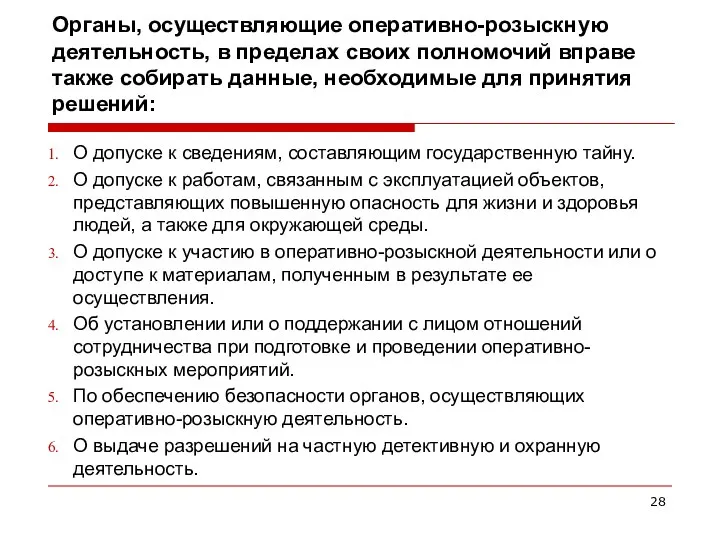 Органы, осуществляющие оперативно-розыскную деятельность, в пределах своих полномочий вправе также собирать данные, необходимые для принятия решений:

1. О допуске к сведениям, составляющим государственную тайну.
2. О допуске к работам, связанным с эксплуатацией объектов, представляющих повышенную опасность для жизни и здоровья людей, а также для окружающей среды.
3. О допуске к участию в оперативно-розыскной деятельности или о доступе к материалам, полученным в результате ее осуществления.
4. Об установлении или о поддержании с лицом отношений сотрудничества при подготовке и проведении оперативно-розыскных мероприятий.
5. По обеспечению безопасности органов, осуществляющих оперативно-розыскную деятельность.
6. О выдаче разрешений на частную детективную и охранную деятельность.

28